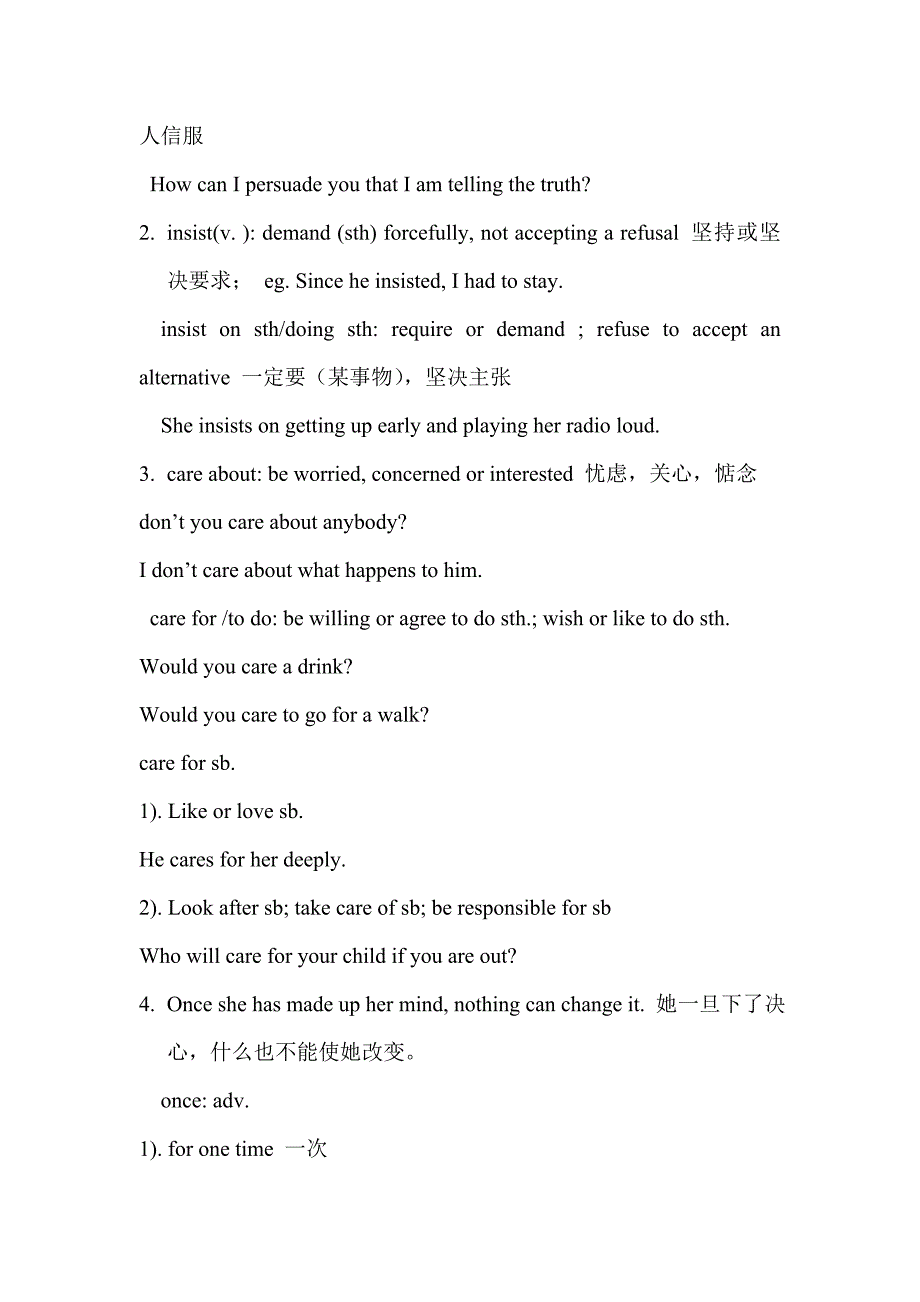 人信服

How can I persuade you that I am telling the truth?

2. insist(v. ): demand (sth) forcefully, not accepting a refusal 坚持或坚决要求； eg. Since he insisted, I had to stay.

insist on sth/doing sth: require or demand ; refuse to accept an alternative 一定要（某事物），坚决主张

She insists on getting up early and playing her radio loud.

3. care about: be worried, concerned or interested 忧虑，关心，惦念

don’t you care about anybody?

I don’t care about what happens to him.

care for /to do: be willing or agree to do sth.; wish or like to do sth.

Would you care a drink?

Would you care to go for a walk?

care for sb.

1). Like or love sb.

He cares for her deeply.

2). Look after sb; take care of sb; be responsible for sb

Who will care for your child if you are out?

4. Once she has made up her mind, nothing can change it. 她一旦下了决心，什么也不能使她改变。

once: adv.

1). for one time 一次